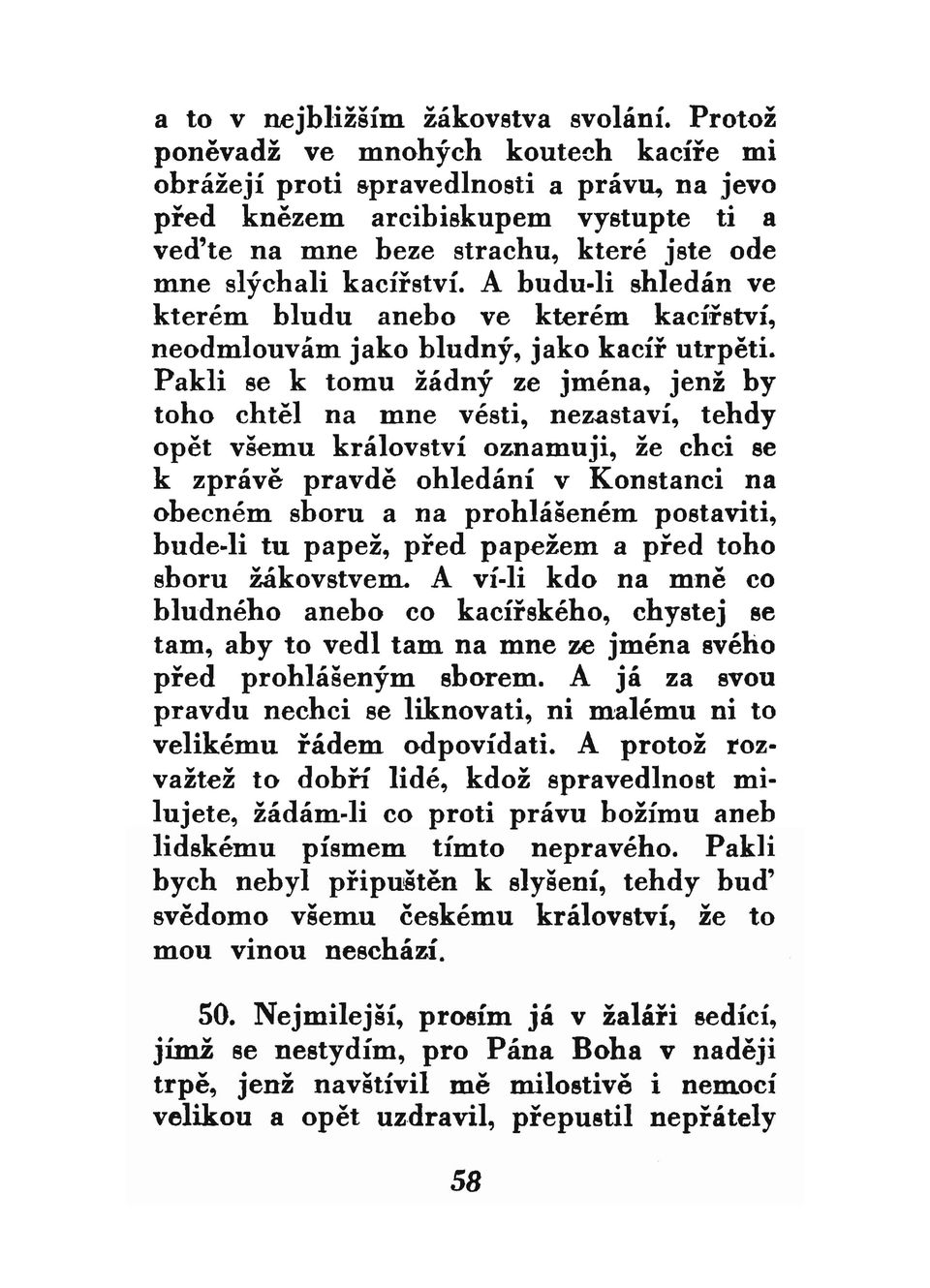 a to v nejbližším žákovstva svolání. Protož poněvadž ve mnohých koutech kacíře mi obrážejí proti spravedlnosti a právu, na jevo před knězem arcibiskupem vystupte ti a veďte na mne beze strachu, které jste ode mne slýchali kacířství. A budu-li shledán ve kterém bludu anebo ve kterém kacířství, neodmlouvám jako bludný, jako kacíř utrpěti. Pakli se k tomu žádný ze jména, jenž by toho chtěl na mne vésti, nezastaví, tehdy opět všemu království oznamuji, že chci se k zprávě pravdě ohledání v Konstanci na obecném sboru a na prohlášeném postaviti, bude-li tu papež, před papežem a před toho sboru žákovstvem. A ví-li kdo na mně co bludného anebo co kacířského, chystej se tam, aby to vedl tam na mne ze jména svého před prohlášeným sborem. A já za svou pravdu nechci se liknovati, ni malému ni to velikému řádem odpovídati. A protož rozvažtež to dobří lidé, kdož spravedlnost milujete, žádám-li co proti právu božímu aneb lidskému písmem tímto nepravého. Pakli bych nebyl připuštěn k slyšení, tehdy buď svědomo všemu českému království, že to mou vinou neschází.

50. Nejmilejší, prosím já v žaláři sedící, jímž se nestydím, pro Pána Boha v naději trpě, jenž navštívil mě milostivě i nemocí velikou a opět uzdravil, přepustil nepřátely

58